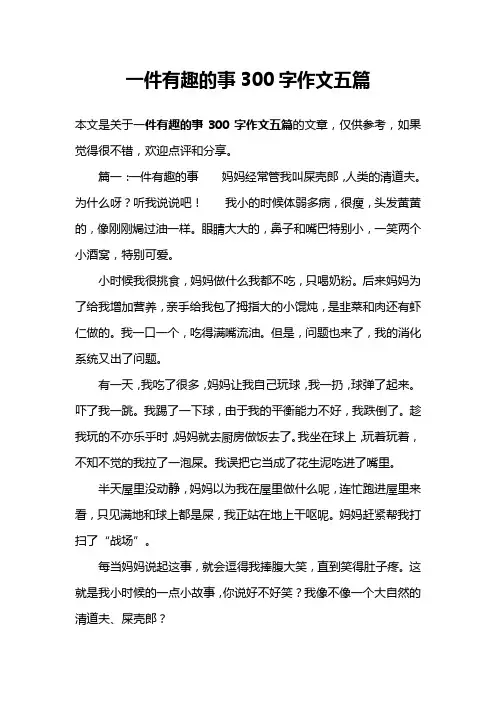 一件有趣的事 300 字作文五篇

本文是关于一件有趣的事 300 字作文五篇的文章，仅供参考，如果觉得很不错，欢迎点评和分享。

篇一：一件有趣的事　　妈妈经常管我叫屎壳郎，人类的清道夫。为什么呀？听我说说吧！　　我小的时候体弱多病，很瘦，头发黄黄的，像刚刚焗过油一样。眼睛大大的，鼻子和嘴巴特别小，一笑两个小酒窝，特别可爱。

小时候我很挑食，妈妈做什么我都不吃，只喝奶粉。后来妈妈为了给我增加营养，亲手给我包了拇指大的小馄炖，是韭菜和肉还有虾仁做的。我一口一个，吃得满嘴流油。但是，问题也来了，我的消化系统又出了问题。

有一天，我吃了很多，妈妈让我自己玩球，我一扔，球弹了起来。吓了我一跳。我踢了一下球，由于我的平衡能力不好，我跌倒了。趁我玩的不亦乐乎时，妈妈就去厨房做饭去了。我坐在球上，玩着玩着，不知不觉的我拉了一泡屎。我误把它当成了花生泥吃进了嘴里。

半天屋里没动静，妈妈以为我在屋里做什么呢，连忙跑进屋里来看，只见满地和球上都是屎，我正站在地上干呕呢。妈妈赶紧帮我打扫了“战场”。

每当妈妈说起这事，就会逗得我捧腹大笑，直到笑得肚子疼。这就是我小时候的一点小故事，你说好不好笑？我像不像一个大自然的清道夫、屎壳郎？